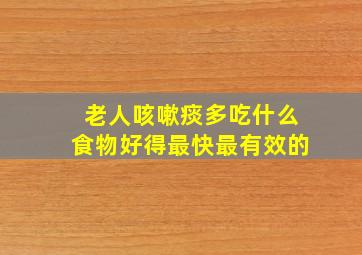 老人咳嗽痰多吃什么
食物好得最快最有效的